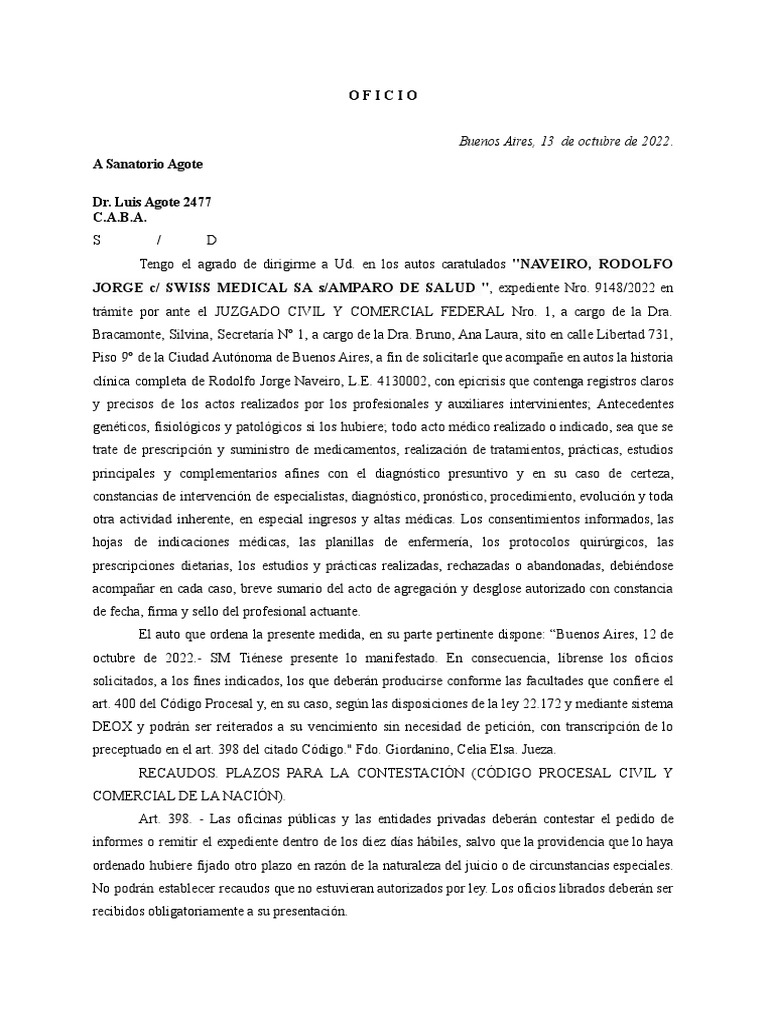 O F I C I O

Buenos Aires, 13 de octubre de 2022.

A Sanatorio Agote

Dr. Luis Agote 2477
C.A.B.A.
S / D

Tengo el agrado de dirigirme a Ud. en los autos caratulados "NAVEIRO, RODOLFO JORGE c/ SWISS MEDICAL SA s/AMPARO DE SALUD ", expediente Nro. 9148/2022 en trámite por ante el JUZGADO CIVIL Y COMERCIAL FEDERAL Nro. 1, a cargo de la Dra. Bracamonte, Silvina, Secretaría N° 1, a cargo de la Dra. Bruno, Ana Laura, sito en calle Libertad 731, Piso 9° de la Ciudad Autónoma de Buenos Aires, a fin de solicitarle que acompañe en autos la historia clínica completa de Rodolfo Jorge Naveiro, L.E. 4130002, con epicrisis que contenga registros claros y precisos de los actos realizados por los profesionales y auxiliares intervinientes; Antecedentes genéticos, fisiológicos y patológicos si los hubiere; todo acto médico realizado o indicado, sea que se trate de prescripción y suministro de medicamentos, realización de tratamientos, prácticas, estudios principales y complementarios afines con el diagnóstico presuntivo y en su caso de certeza, constancias de intervención de especialistas, diagnóstico, pronóstico, procedimiento, evolución y toda otra actividad inherente, en especial ingresos y altas médicas. Los consentimientos informados, las hojas de indicaciones médicas, las planillas de enfermería, los protocolos quirúrgicos, las prescripciones dietarias, los estudios y prácticas realizadas, rechazadas o abandonadas, debiéndose acompañar en cada caso, breve sumario del acto de agregación y desglose autorizado con constancia de fecha, firma y sello del profesional actuante.

El auto que ordena la presente medida, en su parte pertinente dispone: "Buenos Aires, 12 de octubre de 2022.- SM Tiénese presente lo manifestado. En consecuencia, líbrense los oficios solicitados, a los fines indicados, los que deberán producirse conforme las facultades que confiere el art. 400 del Código Procesal y, en su caso, según las disposiciones de la ley 22.172 y mediante sistema DEOX y podrán ser reiterados a su vencimiento sin necesidad de petición, con transcripción de lo preceptuado en el art. 398 del citado Código." Fdo. Giordanino, Celia Elsa. Jueza.

RECAUDOS. PLAZOS PARA LA CONTESTACIÓN (CÓDIGO PROCESAL CIVIL Y COMERCIAL DE LA NACIÓN).

Art. 398. - Las oficinas públicas y las entidades privadas deberán contestar el pedido de informes o remitir el expediente dentro de los diez días hábiles, salvo que la providencia que lo haya ordenado hubiere fijado otro plazo en razón de la naturaleza del juicio o de circunstancias especiales. No podrán establecer recaudos que no estuvieran autorizados por ley. Los oficios librados deberán ser recibidos obligatoriamente a su presentación.